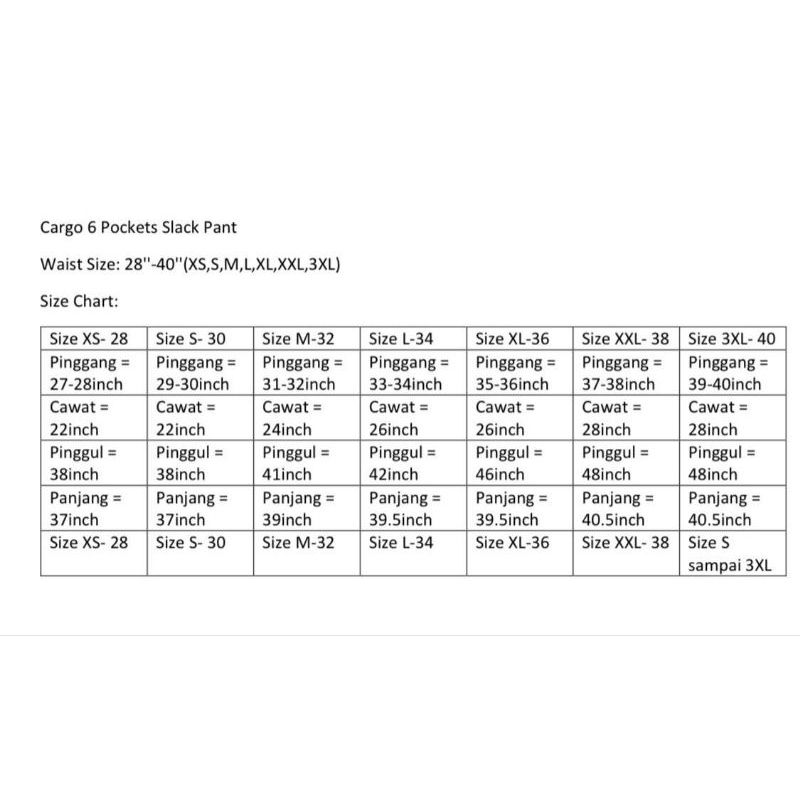 Cargo 6 Pockets Slack Pant

Waist Size: 28''-40''(XS,S,M,L,XL,XXL,3XL)

Size Chart:

| Size XS- 28 | Size S- 30 | Size M-32 | Size L-34 | Size XL-36 | Size XXL- 38 | Size 3XL- 40 |
|---|---|---|---|---|---|---|
| Pinggang = 27-28inch | Pinggang = 29-30inch | Pinggang = 31-32inch | Pinggang = 33-34inch | Pinggang = 35-36inch | Pinggang = 37-38inch | Pinggang = 39-40inch |
| Cawat = 22inch | Cawat = 22inch | Cawat = 24inch | Cawat = 26inch | Cawat = 26inch | Cawat = 28inch | Cawat = 28inch |
| Pinggul = 38inch | Pinggul = 38inch | Pinggul = 41inch | Pinggul = 42inch | Pinggul = 46inch | Pinggul = 48inch | Pinggul = 48inch |
| Panjang = 37inch | Panjang = 37inch | Panjang = 39inch | Panjang = 39.5inch | Panjang = 39.5inch | Panjang = 40.5inch | Panjang = 40.5inch |
| Size XS- 28 | Size S- 30 | Size M-32 | Size L-34 | Size XL-36 | Size XXL- 38 | Size S sampai 3XL |